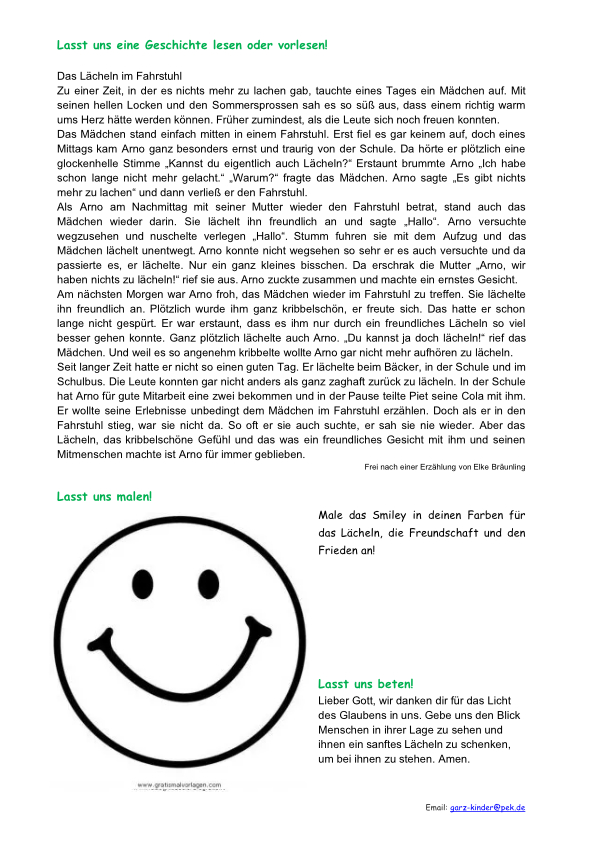 Lasst uns eine Geschichte lesen oder vorlesen!

Das Lächeln im Fahrstuhl
Zu einer Zeit, in der es nichts mehr zu lachen gab, tauchte eines Tages ein Mädchen auf. Mit seinen hellen Locken und den Sommersprossen sah es so süß aus, dass einem richtig warm ums Herz hätte werden können. Früher zumindest, als die Leute sich noch freuen konnten.
Das Mädchen stand einfach mitten in einem Fahrstuhl. Erst fiel es gar keinem auf, doch eines Mittags kam Arno ganz besonders ernst und traurig von der Schule. Da hörte er plötzlich eine glockenhelle Stimme „Kannst du eigentlich auch Lächeln?“ Erstaunt brummte Arno „Ich habe schon lange nicht mehr gelacht.“ „Warum?“ fragte das Mädchen. Arno sagte „Es gibt nichts mehr zu lachen“ und dann verließ er den Fahrstuhl.
Als Arno am Nachmittag mit seiner Mutter wieder den Fahrstuhl betrat, stand auch das Mädchen wieder darin. Sie lächelt ihn freundlich an und sagte „Hallo“. Arno versuchte wegzusehen und nuschelte verlegen „Hallo“. Stumm fuhren sie mit dem Aufzug und das Mädchen lächelt unentwegt. Arno konnte nicht wegsehen so sehr er es auch versuchte und da passierte es, er lächelte. Nur ein ganz kleines bisschen. Da erschrak die Mutter „Arno, wir haben nichts zu lächeln!“ rief sie aus. Arno zuckte zusammen und machte ein ernstes Gesicht.
Am nächsten Morgen war Arno froh, das Mädchen wieder im Fahrstuhl zu treffen. Sie lächelte ihn freundlich an. Plötzlich wurde ihm ganz kribbelschön, er freute sich. Das hatte er schon lange nicht gespürt. Er war erstaunt, dass es ihm nur durch ein freundliches Lächeln so viel besser gehen konnte. Ganz plötzlich lächelte auch Arno. „Du kannst ja doch lächeln!“ rief das Mädchen. Und weil es so angenehm kribbelte wollte Arno gar nicht mehr aufhören zu lächeln.
Seit langer Zeit hatte er nicht so einen guten Tag. Er lächelte beim Bäcker, in der Schule und im Schulbus. Die Leute konnten gar nicht anders als ganz zaghaft zurück zu lächeln. In der Schule hat Arno für gute Mitarbeit eine zwei bekommen und in der Pause teilte Piet seine Cola mit ihm. Er wollte seine Erlebnisse unbedingt dem Mädchen im Fahrstuhl erzählen. Doch als er in den Fahrstuhl stieg, war sie nicht da. So oft er sie auch suchte, er sah sie nie wieder. Aber das Lächeln, das kribbelschöne Gefühl und das was ein freundliches Gesicht mit ihm und seinen Mitmenschen machte ist Arno für immer geblieben.
Frei nach einer Erzählung von Elke Bräunling

Lasst uns malen!

Male das Smiley in deinen Farben für das Lächeln, die Freundschaft und den Frieden an!

www.gratismalvorlagen.com

Lasst uns beten!
Lieber Gott, wir danken dir für das Licht des Glaubens in uns. Gebe uns den Blick Menschen in ihrer Lage zu sehen und ihnen ein sanftes Lächeln zu schenken, um bei ihnen zu stehen. Amen.

Email: garz-kinder@pek.de